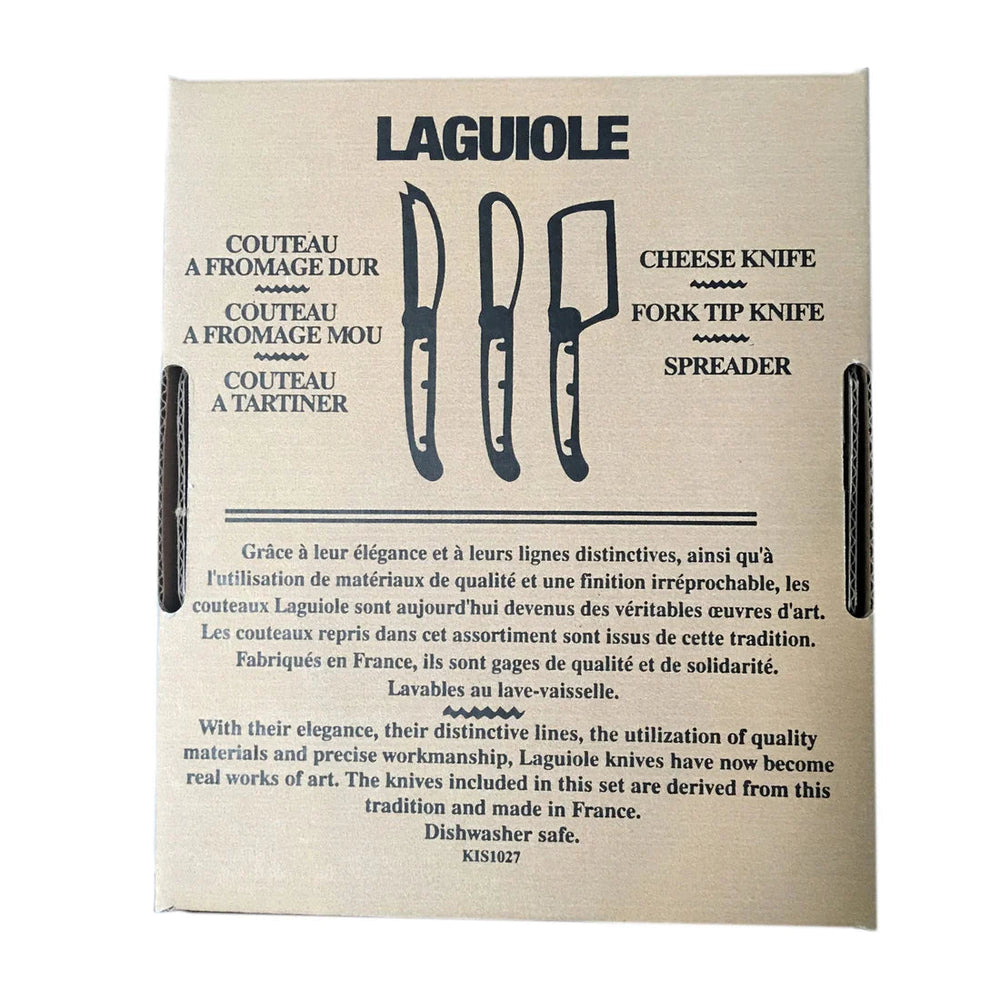 LAGUIOLE

COUTEAU A FROMAGE DUR

COUTEAU A FROMAGE MOU

COUTEAU A TARTINER

CHEESE KNIFE

FORK TIP KNIFE

SPREADER

Grâce à leur élégance et à leurs lignes distinctives, ainsi qu'à l'utilisation de matériaux de qualité et une finition irréprochable, les couteaux Laguiole sont aujourd'hui devenus des véritables œuvres d'art. Les couteaux repris dans cet assortiment sont issus de cette tradition. Fabriqués en France, ils sont gages de qualité et de solidarité. Lavables au lave-vaisselle.

With their elegance, their distinctive lines, the utilization of quality materials and precise workmanship, Laguiole knives have now become real works of art. The knives included in this set are derived from this tradition and made in France. Dishwasher safe.

KIS1027